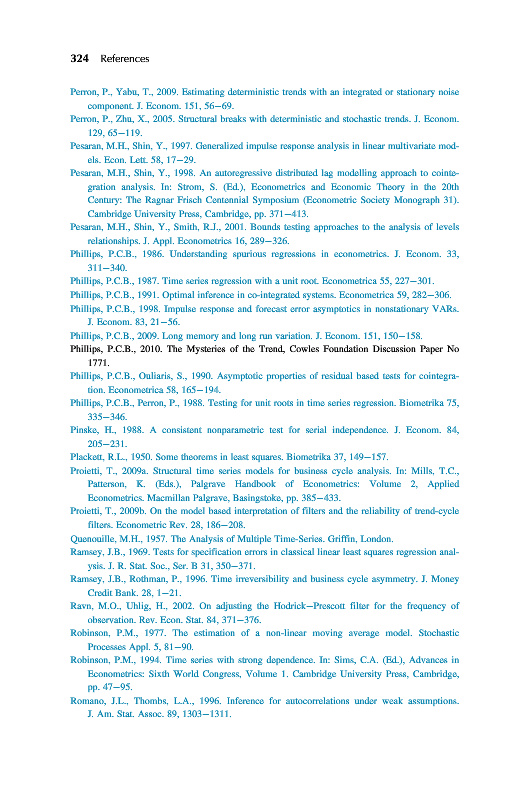 324 References

Perron, P., Yabu, T., 2009. Estimating deterministic trends with an integrated or stationary noise component. J. Econom. 151, 56–69.

Perron, P., Zhu, X., 2005. Structural breaks with deterministic and stochastic trends. J. Econom. 129, 65–119.

Pesaran, M.H., Shin, Y., 1997. Generalized impulse response analysis in linear multivariate models. Econ. Lett. 58, 17–29.

Pesaran, M.H., Shin, Y., 1998. An autoregressive distributed lag modelling approach to cointegration analysis. In: Strom, S. (Ed.), Econometrics and Economic Theory in the 20th Century: The Ragnar Frisch Centennial Symposium (Econometric Society Monograph 31). Cambridge University Press, Cambridge, pp. 371–413.

Pesaran, M.H., Shin, Y., Smith, R.J., 2001. Bounds testing approaches to the analysis of levels relationships. J. Appl. Econometrics 16, 289–326.

Phillips, P.C.B., 1986. Understanding spurious regressions in econometrics. J. Econom. 33, 311–340.

Phillips, P.C.B., 1987. Time series regression with a unit root. Econometrica 55, 227–301.

Phillips, P.C.B., 1991. Optimal inference in co-integrated systems. Econometrica 59, 282–306.

Phillips, P.C.B., 1998. Impulse response and forecast error asymptotics in nonstationary VARs. J. Econom. 83, 21–56.

Phillips, P.C.B., 2009. Long memory and long run variation. J. Econom. 151, 150–158.

Phillips, P.C.B., 2010. The Mysteries of the Trend, Cowles Foundation Discussion Paper No 1771.

Phillips, P.C.B., Ouliaris, S., 1990. Asymptotic properties of residual based tests for cointegration. Econometrica 58, 165–194.

Phillips, P.C.B., Perron, P., 1988. Testing for unit roots in time series regression. Biometrika 75, 335–346.

Pinske, H., 1988. A consistent nonparametric test for serial independence. J. Econom. 84, 205–231.

Plackett, R.L., 1950. Some theorems in least squares. Biometrika 37, 149–157.

Proietti, T., 2009a. Structural time series models for business cycle analysis. In: Mills, T.C., Patterson, K. (Eds.), Palgrave Handbook of Econometrics: Volume 2, Applied Econometrics. Macmillan Palgrave, Basingstoke, pp. 385–433.

Proietti, T., 2009b. On the model based interpretation of filters and the reliability of trend-cycle filters. Econometric Rev. 28, 186–208.

Quenouille, M.H., 1957. The Analysis of Multiple Time-Series. Griffin, London.

Ramsey, J.B., 1969. Tests for specification errors in classical linear least squares regression analysis. J. R. Stat. Soc., Ser. B 31, 350–371.

Ramsey, J.B., Rothman, P., 1996. Time irreversibility and business cycle asymmetry. J. Money Credit Bank. 28, 1–21.

Ravn, M.O., Uhlig, H., 2002. On adjusting the Hodrick–Prescott filter for the frequency of observation. Rev. Econ. Stat. 84, 371–376.

Robinson, P.M., 1977. The estimation of a non-linear moving average model. Stochastic Processes Appl. 5, 81–90.

Robinson, P.M., 1994. Time series with strong dependence. In: Sims, C.A. (Ed.), Advances in Econometrics: Sixth World Congress, Volume 1. Cambridge University Press, Cambridge, pp. 47–95.

Romano, J.L., Thombs, L.A., 1996. Inference for autocorrelations under weak assumptions. J. Am. Stat. Assoc. 89, 1303–1311.